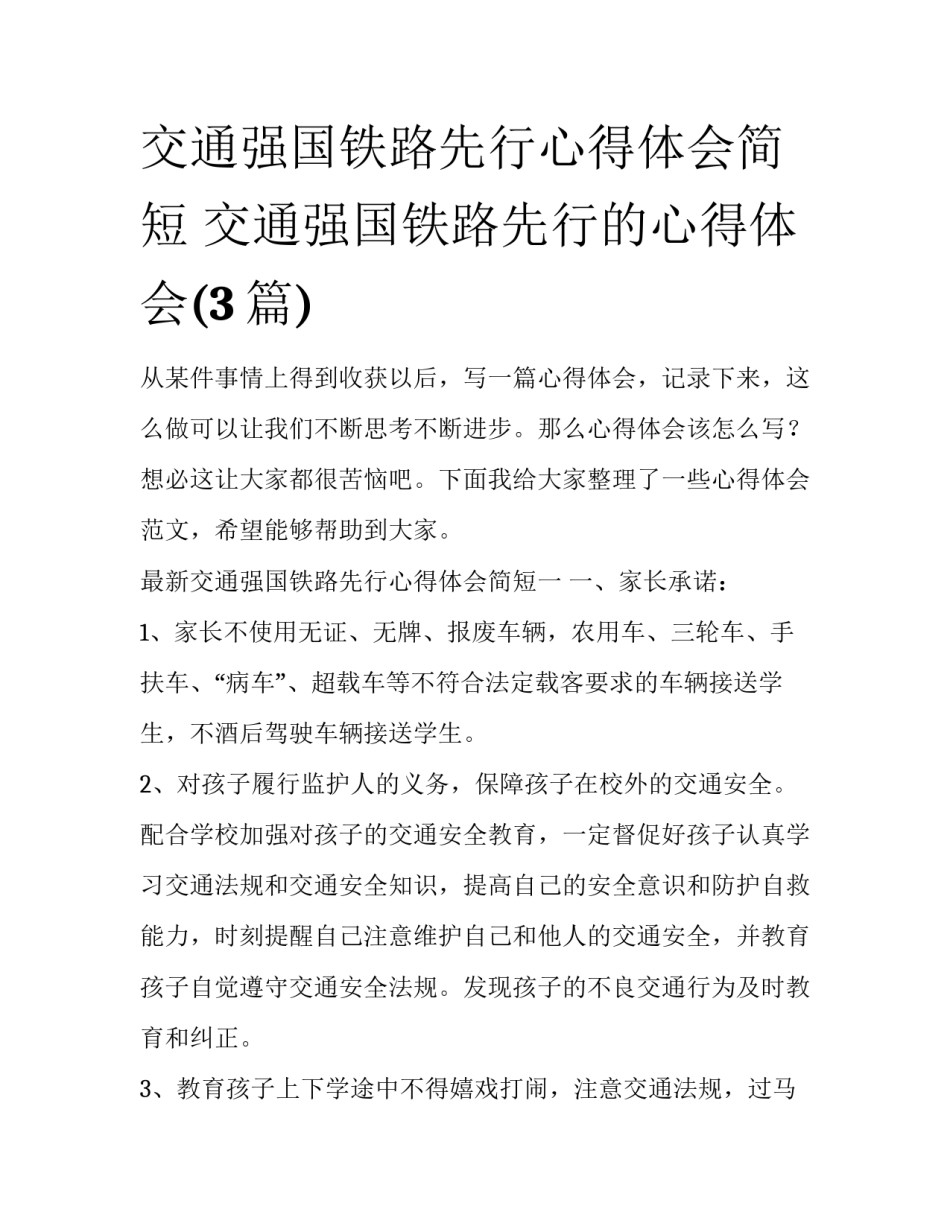 交通强国铁路先行心得体会简短 交通强国铁路先行的心得体会(3 篇)

从某件事情上得到收获以后，写一篇心得体会，记录下来，这么做可以让我们不断思考不断进步。那么心得体会该怎么写？想必这让大家都很苦恼吧。下面我给大家整理了一些心得体会范文，希望能够帮助到大家。

最新交通强国铁路先行心得体会简短一 一、家长承诺：

1、家长不使用无证、无牌、报废车辆，农用车、三轮车、手扶车、“病车”、超载车等不符合法定载客要求的车辆接送学生，不酒后驾驶车辆接送学生。

2、对孩子履行监护人的义务，保障孩子在校外的交通安全。配合学校加强对孩子的交通安全教育，一定督促好孩子认真学习交通法规和交通安全知识，提高自己的安全意识和防护自救能力，时刻提醒自己注意维护自己和他人的交通安全，并教育孩子自觉遵守交通安全法规。发现孩子的不良交通行为及时教育和纠正。

3、教育孩子上下学途中不得嬉戏打闹，注意交通法规，过马